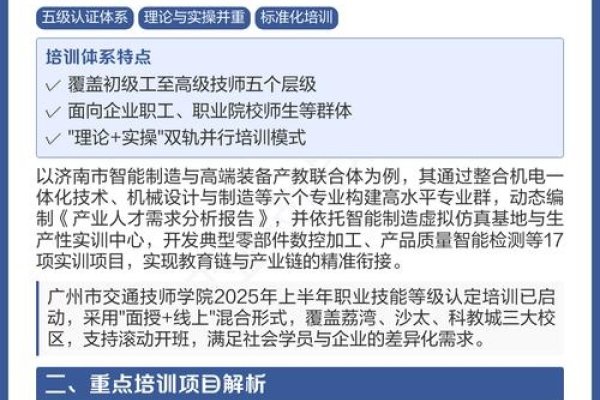 五级认证体系 理论与实操并重 标准化培训

培训体系特点
✓ 覆盖初级工至高级技师五个层级
✓ 面向企业职工、职业院校师生等群体
✓ "理论+实操"双轨并行培训模式

以济南市智能制造与高端装备产教联合体为例，其通过整合机电一体化技术、机械设计与制造等六个专业构建高水平专业群，动态编制《产业人才需求分析报告》，并依托智能制造虚拟仿真基地与生产性实训中心，开发典型零部件数控加工、产品质量智能检测等17项实训项目，实现教育链与产业链的精准衔接。

广州市交通技师学院2025年上半年职业技能等级认定培训已启动，采用"面授+线上"混合形式，覆盖荔湾、沙太、科教城三大校区，支持滚动开班，满足社会学员与企业的差异化需求。

二、重点培训项目解析